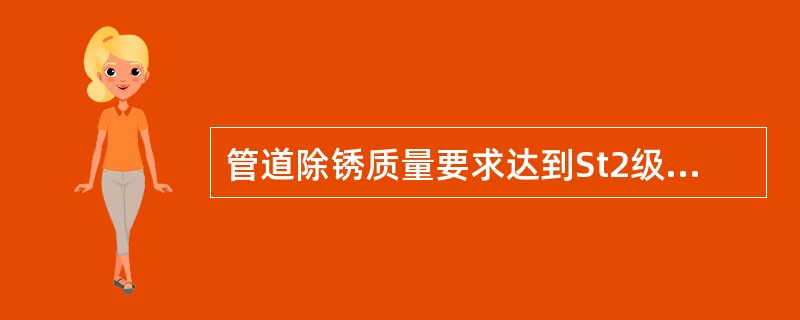 管道除锈质量要求达到St2级...